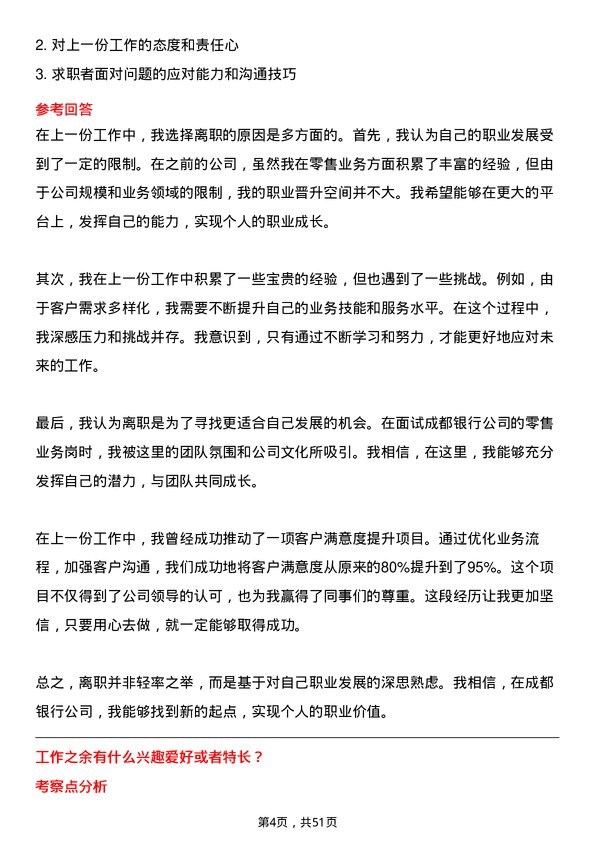 2. 对上一份工作的态度和责任心

3. 求职者面对问题的应对能力和沟通技巧

参考回答

在上一份工作中，我选择离职的原因是多方面的。首先，我认为自己的职业发展受到了一定的限制。在之前的公司，虽然我在零售业务方面积累了丰富的经验，但由于公司规模和业务领域的限制，我的职业晋升空间并不大。我希望能够在更大的平台上，发挥自己的能力，实现个人的职业成长。

其次，我在上一份工作中积累了一些宝贵的经验，但也遇到了一些挑战。例如，由于客户需求多样化，我需要不断提升自己的业务技能和服务水平。在这个过程中，我深感压力和挑战并存。我意识到，只有通过不断学习和努力，才能更好地应对未来的工作。

最后，我认为离职是为了寻找更适合自己发展的机会。在面试成都银行公司的零售业务岗时，我被这里的团队氛围和公司文化所吸引。我相信，在这里，我能够充分发挥自己的潜力，与团队共同成长。

在上一份工作中，我曾经成功推动了一项客户满意度提升项目。通过优化业务流程，加强客户沟通，我们成功地将客户满意度从原来的80%提升到了95%。这个项目不仅得到了公司领导的认可，也为我赢得了同事们的尊重。这段经历让我更加坚信，只要用心去做，就一定能够取得成功。

总之，离职并非轻率之举，而是基于对自己职业发展的深思熟虑。我相信，在成都银行公司，我能够找到新的起点，实现个人的职业价值。

工作之余有什么兴趣爱好或者特长？

考察点分析

第4页，共51页